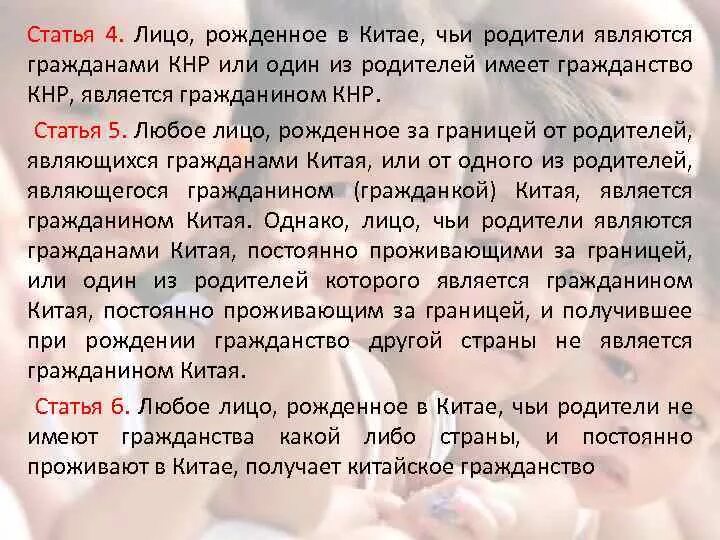 Статья 4. Лицо, рожденное в Китае, чьи родители являются гражданами КНР или один из родителей имеет гражданство КНР, является гражданином КНР.

Статья 5. Любое лицо, рожденное за границей от родителей, являющихся гражданами Китая, или от одного из родителей, являющегося гражданином (гражданкой) Китая, является гражданином Китая. Однако, лицо, чьи родители являются гражданами Китая, постоянно проживающими за границей, или один из родителей которого является гражданином Китая, постоянно проживающим за границей, и получившее при рождении гражданство другой страны не является гражданином Китая.

Статья 6. Любое лицо, рожденное в Китае, чьи родители не имеют гражданства какой либо страны, и постоянно проживают в Китае, получает китайское гражданство